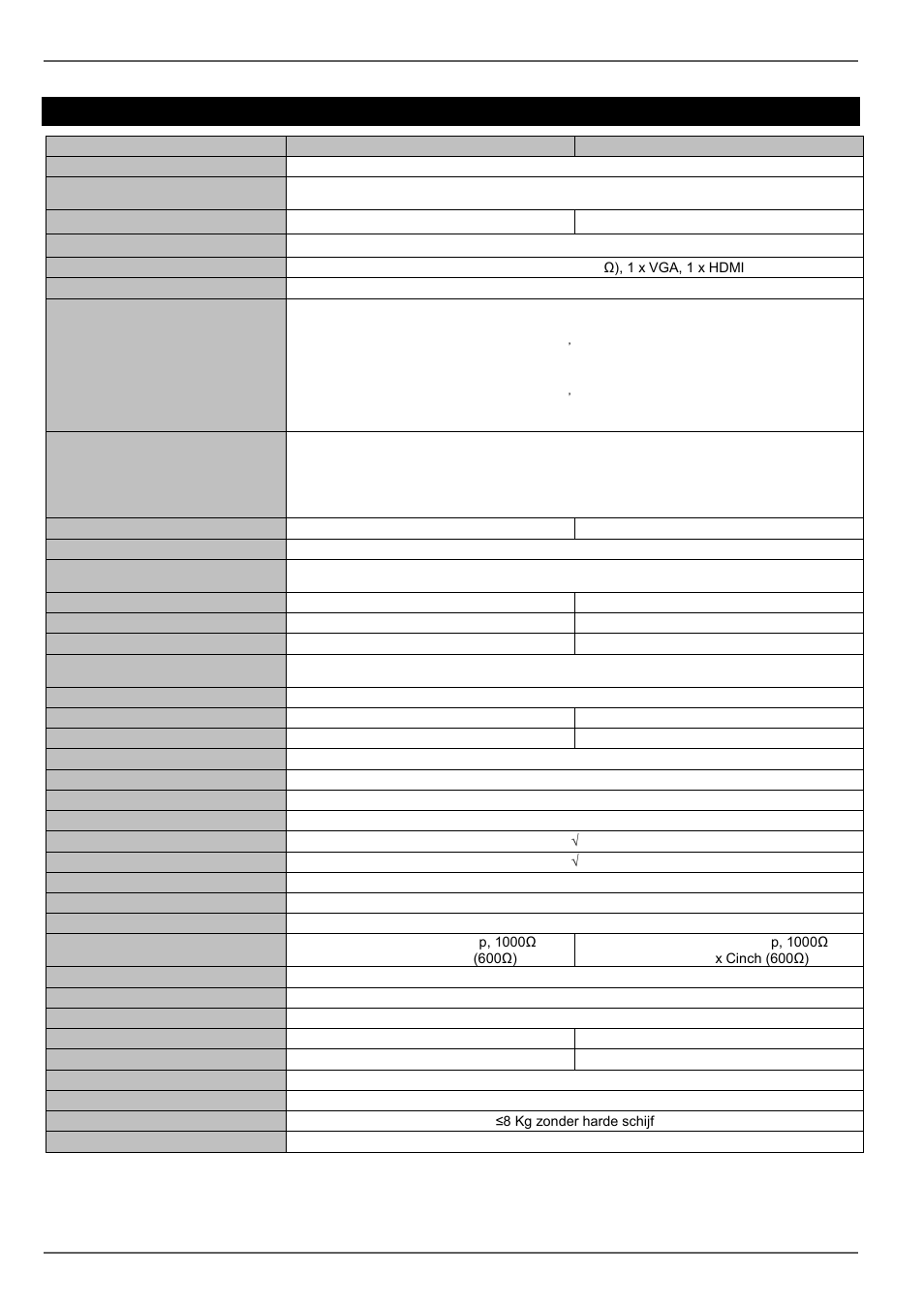 Ω), 1 x VGA, 1 x HDMI

'

'

√

√

p, 1000Ω (600Ω)

p, 1000Ω x Cinch (600Ω)

≤8 Kg zonder harde schijf